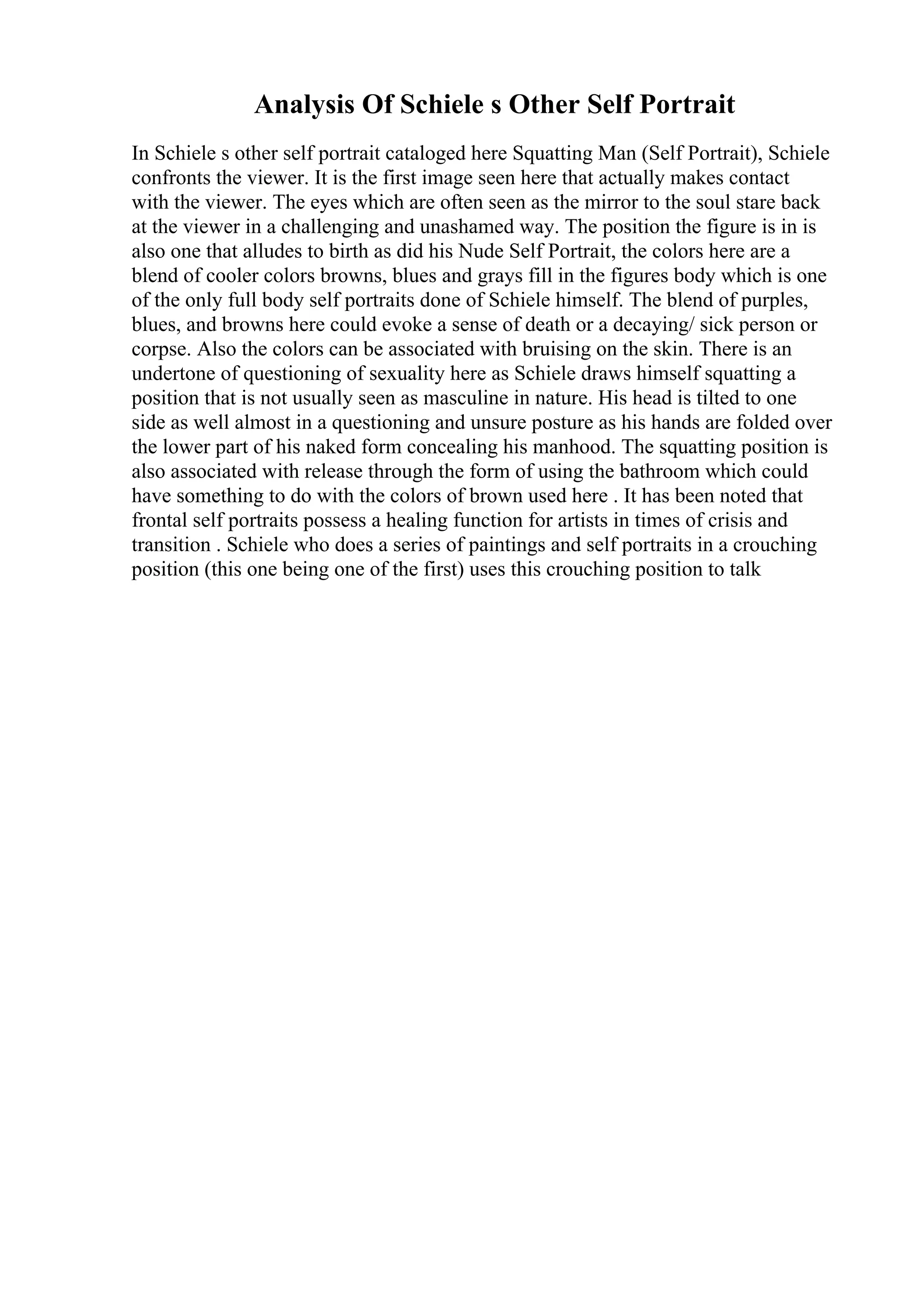 Analysis Of Schiele s Other Self Portrait

In Schiele s other self portrait cataloged here Squatting Man (Self Portrait), Schiele confronts the viewer. It is the first image seen here that actually makes contact with the viewer. The eyes which are often seen as the mirror to the soul stare back at the viewer in a challenging and unashamed way. The position the figure is in is also one that alludes to birth as did his Nude Self Portrait, the colors here are a blend of cooler colors browns, blues and grays fill in the figures body which is one of the only full body self portraits done of Schiele himself. The blend of purples, blues, and browns here could evoke a sense of death or a decaying/ sick person or corpse. Also the colors can be associated with bruising on the skin. There is an undertone of questioning of sexuality here as Schiele draws himself squatting a position that is not usually seen as masculine in nature. His head is tilted to one side as well almost in a questioning and unsure posture as his hands are folded over the lower part of his naked form concealing his manhood. The squatting position is also associated with release through the form of using the bathroom which could have something to do with the colors of brown used here . It has been noted that frontal self portraits possess a healing function for artists in times of crisis and transition . Schiele who does a series of paintings and self portraits in a crouching position (this one being one of the first) uses this crouching position to talk